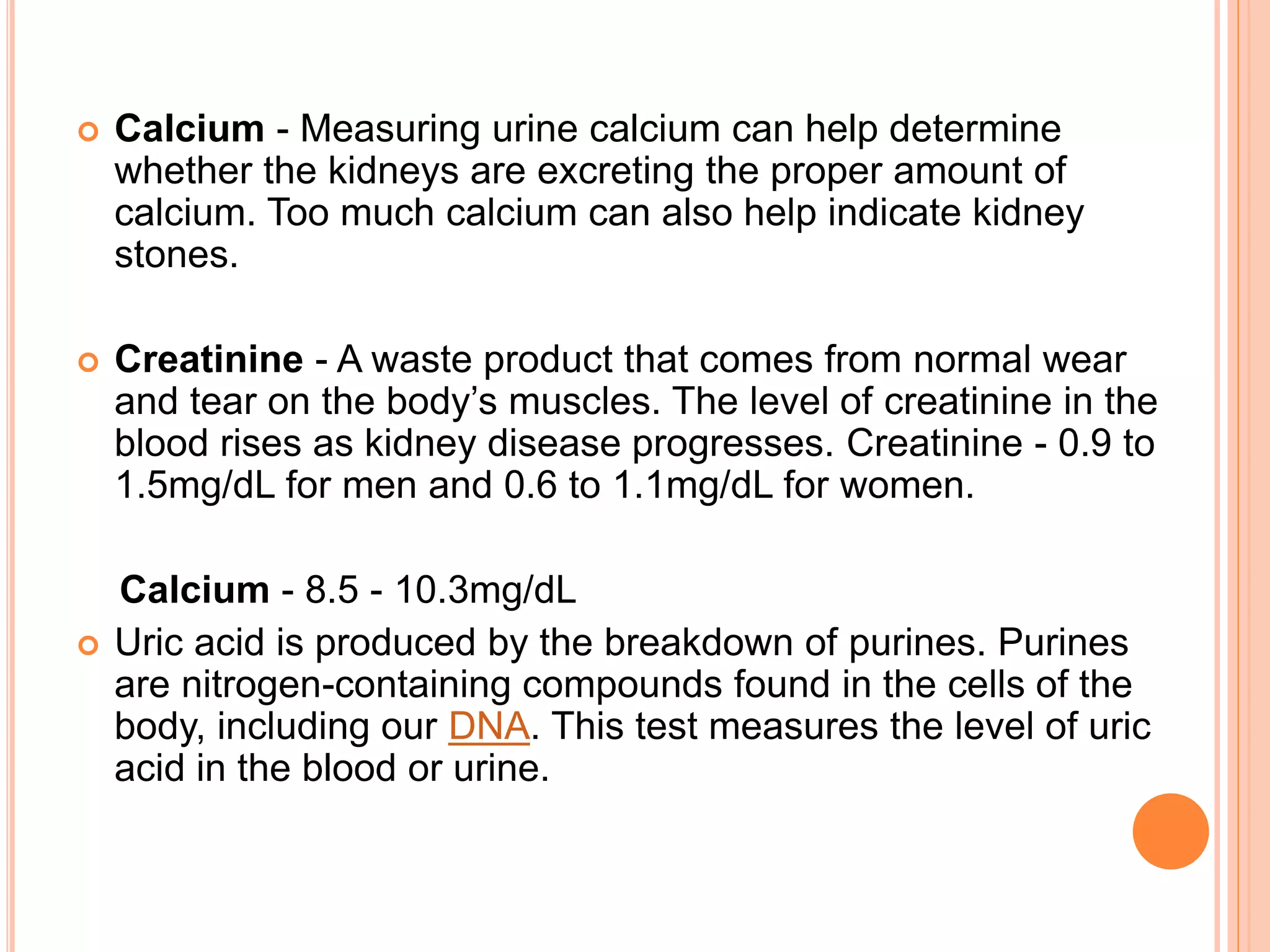 Calcium - Measuring urine calcium can help determine whether the kidneys are excreting the proper amount of calcium. Too much calcium can also help indicate kidney stones.

Creatinine - A waste product that comes from normal wear and tear on the body's muscles. The level of creatinine in the blood rises as kidney disease progresses. Creatinine - 0.9 to 1.5mg/dL for men and 0.6 to 1.1mg/dL for women.

Calcium - 8.5 - 10.3mg/dL

Uric acid is produced by the breakdown of purines. Purines are nitrogen-containing compounds found in the cells of the body, including our DNA. This test measures the level of uric acid in the blood or urine.